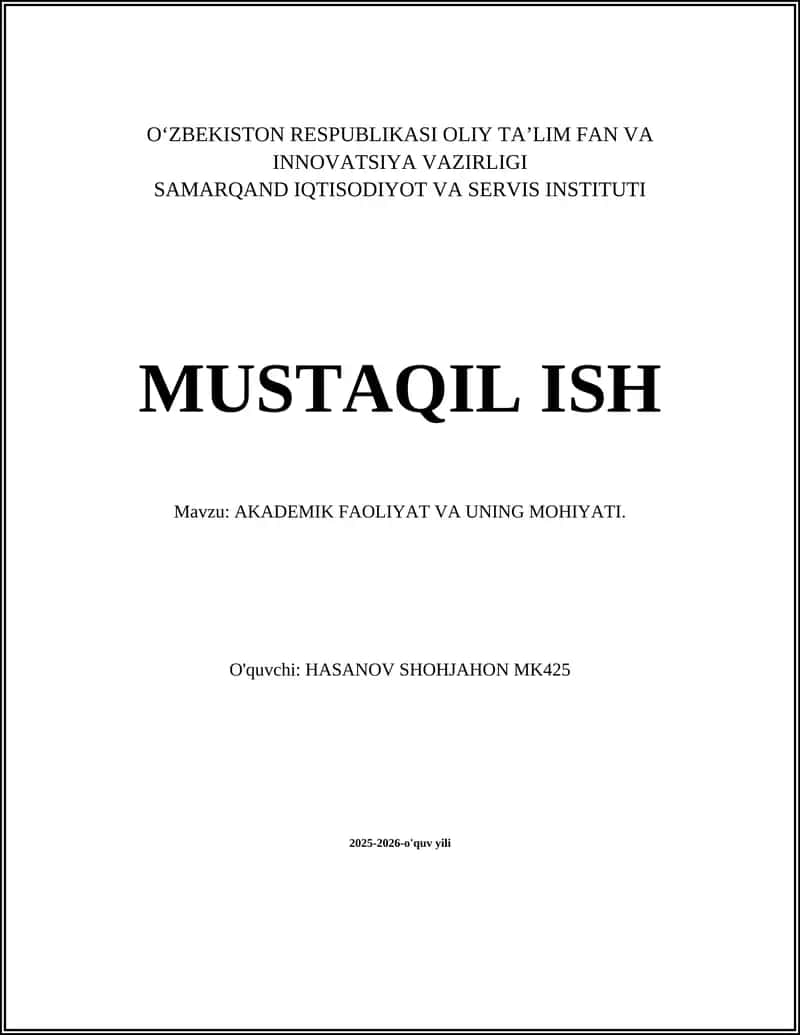 O‘ZBEKISTON RESPUBLIKASI OLIY TA’LIM FAN VA INNOVATSIYA VAZIRLIGI
SAMARQAND IQTISODIYOT VA SERVIS INSTITUTI

MUSTAQIL ISH

Mavzu: AKADEMIK FAOLIYAT VA UNING MOHIYATI.

O'quvchi: HASANOV SHOHJAHON MK425

2025-2026-o'quv yili